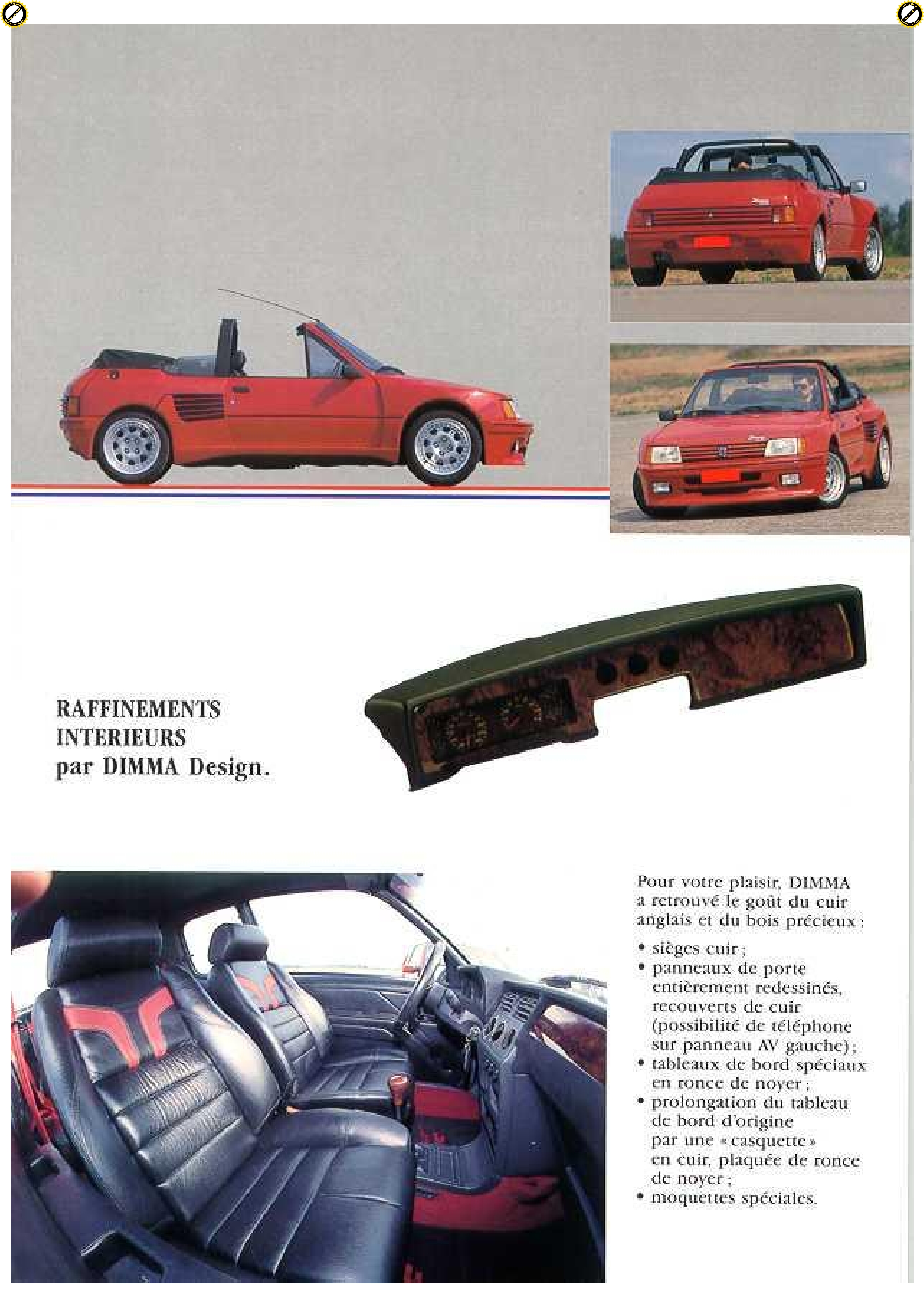 RAFFINEMENTS INTERIEURS par DIMMA Design.

Pour votre plaisir, DIMMA a retrouvé le goût du cuir anglais et du bois précieux :

• sièges cuir ;
• panneaux de porte entièrement redessinés, recouverts de cuir (possibilité de téléphone sur panneau AV gauche) ;
• tableaux de bord spéciaux en ronce de noyer ;
• prolongation du tableau de bord d'origine par une « casquette » en cuir, plaquée de ronce de noyer ;
• moquettes spéciales.